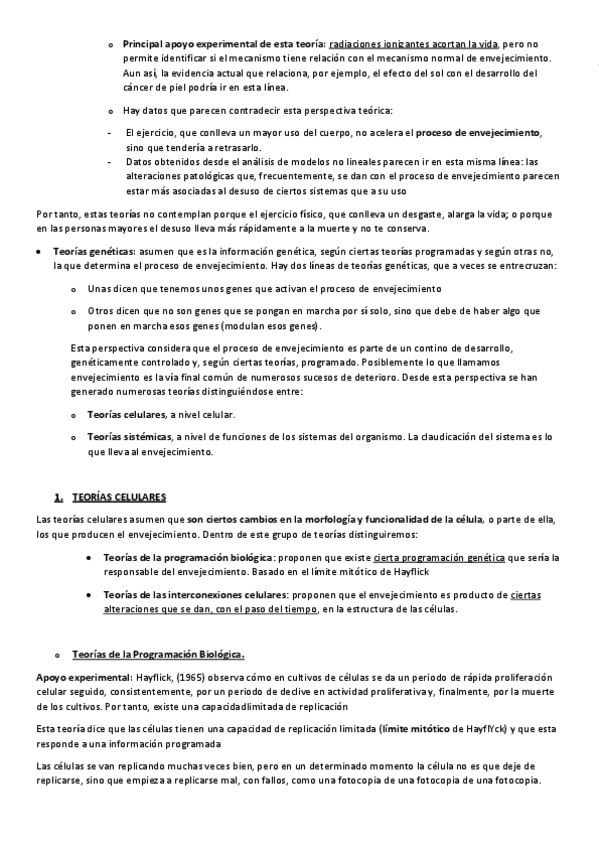 o Principal apoyo experimental de esta teoría: radiaciones ionizantes acortan la vida, pero no permite identificar si el mecanismo tiene relación con el mecanismo normal de envejecimiento. Aun así, la evidencia actual que relaciona, por ejemplo, el efecto del sol con el desarrollo del cáncer de piel podría ir en esta línea.

o Hay datos que parecen contradecir esta perspectiva teórica:

- El ejercicio, que conlleva un mayor uso del cuerpo, no acelera el proceso de envejecimiento, sino que tendería a retrasarlo.
- Datos obtenidos desde el análisis de modelos no lineales parecen ir en esta misma línea: las alteraciones patológicas que, frecuentemente, se dan con el proceso de envejecimiento parecen estar más asociadas al desuso de ciertos sistemas que a su uso

Por tanto, estas teorías no contemplan porque el ejercicio físico, que conlleva un desgaste, alarga la vida; o porque en las personas mayores el desuso lleva más rápidamente a la muerte y no te conserva.

• Teorías genéticas: asumen que es la información genética, según ciertas teorías programadas y según otras no, la que determina el proceso de envejecimiento. Hay dos líneas de teorías genéticas, que a veces se entrecruzan:

o Unas dicen que tenemos unos genes que activan el proceso de envejecimiento

o Otros dicen que no son genes que se pongan en marcha por sí solo, sino que debe de haber algo que ponen en marcha esos genes (modulan esos genes).

Esta perspectiva considera que el proceso de envejecimiento es parte de un contino de desarrollo, genéticamente controlado y, según ciertas teorías, programado. Posiblemente lo que llamamos envejecimiento es la vía final común de numerosos sucesos de deterioro. Desde esta perspectiva se han generado numerosas teorías distinguiéndose entre:

o Teorías celulares, a nivel celular.

o Teorías sistémicas, a nivel de funciones de los sistemas del organismo. La claudicación del sistema es lo que lleva al envejecimiento.

1. TEORÍAS CELULARES

Las teorías celulares asumen que son ciertos cambios en la morfología y funcionalidad de la célula, o parte de ella, los que producen el envejecimiento. Dentro de este grupo de teorías distinguiremos:

• Teorías de la programación biológica: proponen que existe cierta programación genética que sería la responsable del envejecimiento. Basado en el límite mitótico de Hayflick

• Teorías de las interconexiones celulares: proponen que el envejecimiento es producto de ciertas alteraciones que se dan, con el paso del tiempo, en la estructura de las células.

o Teorías de la Programación Biológica.

Apoyo experimental: Hayflick, (1965) observa cómo en cultivos de células se da un periodo de rápida proliferación celular seguido, consistentemente, por un periodo de declive en actividad proliferativa y, finalmente, por la muerte de los cultivos. Por tanto, existe una capacidad limitada de replicación

Esta teoría dice que las células tienen una capacidad de replicación limitada (límite mitótico de HayflYck) y que esta responde a una información programada

Las células se van replicando muchas veces bien, pero en un determinado momento la célula no es que deje de replicarse, sino que empieza a replicarse mal, con fallos, como una fotocopia de una fotocopia de una fotocopia.